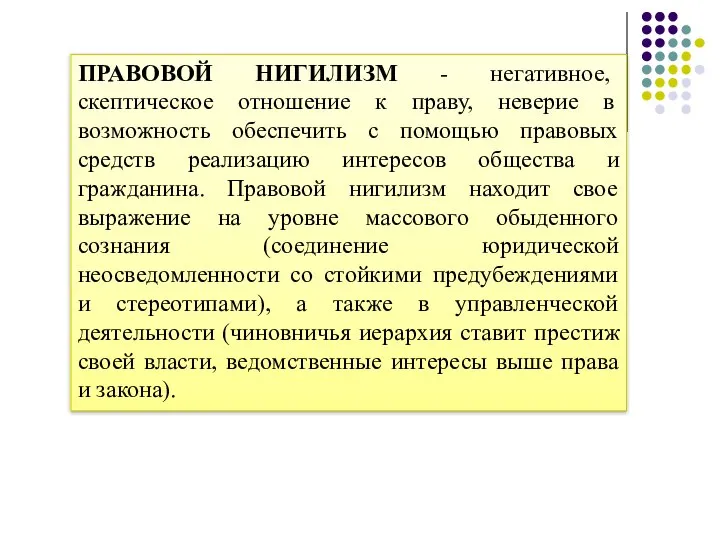 ПРАВОВОЙ НИГИЛИЗМ - негативное, скептическое отношение к праву, неверие в возможность обеспечить с помощью правовых средств реализацию интересов общества и гражданина. Правовой нигилизм находит свое выражение на уровне массового обыденного сознания (соединение юридической неосведомленности со стойкими предубеждениями и стереотипами), а также в управленческой деятельности (чиновничья иерархия ставит престиж своей власти, ведомственные интересы выше права и закона).